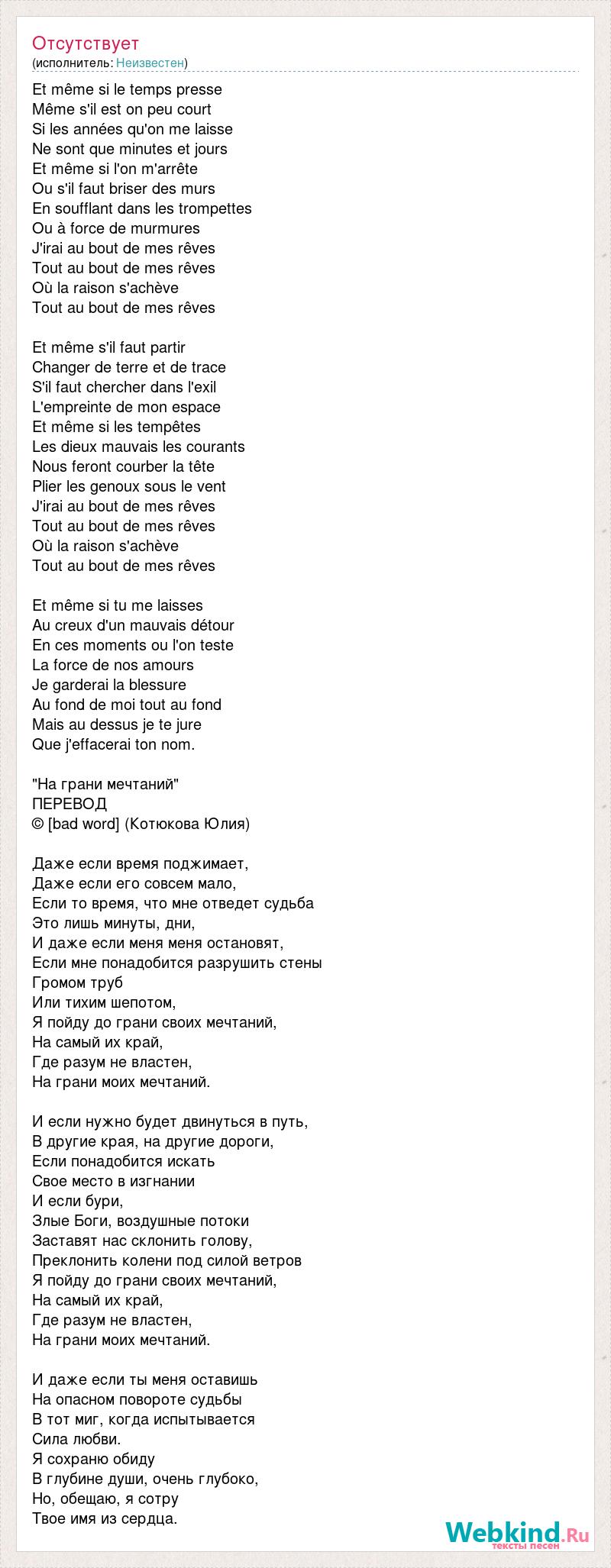 Отсутствует
(исполнитель: Неизвестен)

Et même si le temps presse
Même s'il est on peu court
Si les années qu'on me laisse
Ne sont que minutes et jours
Et même si l'on m'arrête
Ou s'il faut briser des murs
En soufflant dans les trompettes
Ou à force de murmures
J'irai au bout de mes rêves
Tout au bout de mes rêves
Où la raison s'achève
Tout au bout de mes rêves

Et même s'il faut partir
Changer de terre et de trace
S'il faut chercher dans l'exil
L'empreinte de mon espace
Et même si les tempêtes
Les dieux mauvais les courants
Nous feront courber la tête
Plier les genoux sous le vent
J'irai au bout de mes rêves
Tout au bout de mes rêves
Où la raison s'achève
Tout au bout de mes rêves

Et même si tu me laisses
Au creux d'un mauvais détour
En ces moments ou l'on teste
La force de nos amours
Je garderai la blessure
Au fond de moi tout au fond
Mais au dessus je te jure
Que j'effacerai ton nom.

"На грани мечтаний"
ПЕРЕВОД
© [bad word] (Котюкова Юлия)

Даже если время поджимает,
Даже если его совсем мало,
Если то время, что мне отведет судьба
Это лишь минуты, дни,
И даже если меня меня остановят,
Если мне понадобится разрушить стены
Громом труб
Или тихим шепотом,
Я пойду до грани своих мечтаний,
На самый их край,
Где разум не властен,
На грани моих мечтаний.

И если нужно будет двинуться в путь,
В другие края, на другие дороги,
Если понадобится искать
Свое место в изгнании
И если бури,
Злые Боги, воздушные потоки
Заставят нас склонить голову,
Преклонить колени под силой ветров
Я пойду до грани своих мечтаний,
На самый их край,
Где разум не властен,
На грани моих мечтаний.

И даже если ты меня оставишь
На опасном повороте судьбы
В тот миг, когда испытывается
Сила любви.
Я сохраню обиду
В глубине души, очень глубоко,
Но, обещаю, я сотру
Твое имя из сердца.

Webkind.Ru
тексты песен